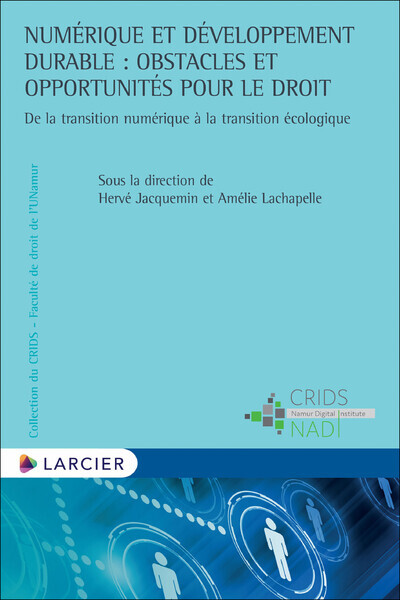 NUMÉRIQUE ET DÉVELOPPEMENT DURABLE : OBSTACLES ET OPPORTUNITÉS POUR LE DROIT

De la transition numérique à la transition écologique

Sous la direction de
Hervé Jacquemin et Amélie Lachapelle

Collection du CRIDS – Faculté de droit de l'UNamur

CRIDS
Namur Digital Institute
NADI

LARCIER